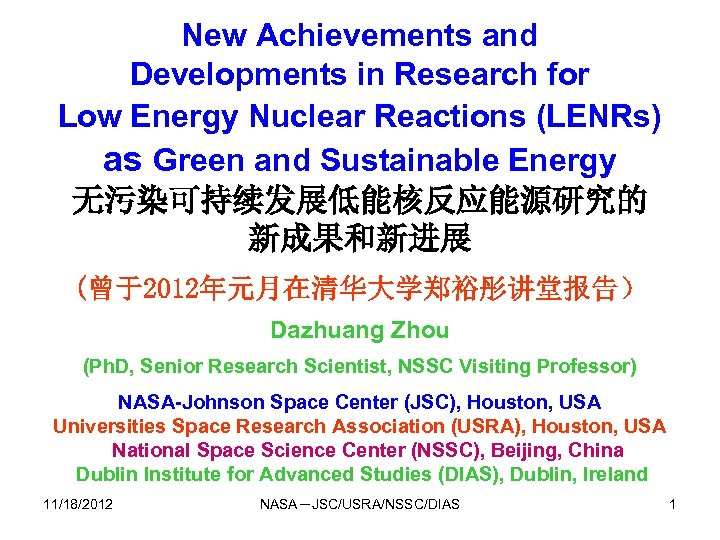 New Achievements and Developments in Research for Low Energy Nuclear Reactions (LENRs) as Green and Sustainable Energy
无污染可持续发展低能核反应能源研究的新成果和新进展

（曾于2012年元月在清华大学郑裕彤讲堂报告）

Dazhuang Zhou

(PhD, Senior Research Scientist, NSSC Visiting Professor)

NASA-Johnson Space Center (JSC), Houston, USA
Universities Space Research Association (USRA), Houston, USA
National Space Science Center (NSSC), Beijing, China
Dublin Institute for Advanced Studies (DIAS), Dublin, Ireland

11/18/2012 NASA – JSC/USRA/NSSC/DIAS 1